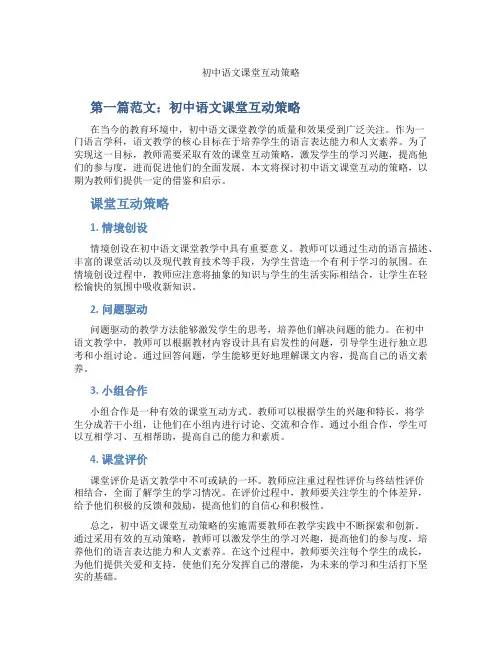 初中语文课堂互动策略

第一篇范文：初中语文课堂互动策略

在当今的教育环境中，初中语文课堂教学的质量和效果受到广泛关注。作为一门语言学科，语文教学的核心目标在于培养学生的语言表达能力和人文素养。为了实现这一目标，教师需要采取有效的课堂互动策略，激发学生的学习兴趣，提高他们的参与度，进而促进他们的全面发展。本文将探讨初中语文课堂互动的策略，以期为教师们提供一定的借鉴和启示。

课堂互动策略

1. 情境创设

情境创设在初中语文课堂教学中具有重要意义。教师可以通过生动的语言描述、丰富的课堂活动以及现代教育技术等手段，为学生营造一个有利于学习的氛围。在情境创设过程中，教师应注意将抽象的知识与学生的生活实际相结合，让学生在轻松愉快的氛围中吸收新知识。

2. 问题驱动

问题驱动的教学方法能够激发学生的思考，培养他们解决问题的能力。在初中语文教学中，教师可以根据教材内容设计具有启发性的问题，引导学生进行独立思考和小组讨论。通过回答问题，学生能够更好地理解课文内容，提高自己的语文素养。

3. 小组合作

小组合作是一种有效的课堂互动方式。教师可以根据学生的兴趣和特长，将学生分成若干小组，让他们在小组内进行讨论、交流和合作。通过小组合作，学生可以互相学习、互相帮助，提高自己的能力和素质。

4. 课堂评价

课堂评价是语文教学中不可或缺的一环。教师应注重过程性评价与终结性评价相结合，全面了解学生的学习情况。在评价过程中，教师要关注学生的个体差异，给予他们积极的反馈和鼓励，提高他们的自信心和积极性。

总之，初中语文课堂互动策略的实施需要教师在教学实践中不断探索和创新。通过采用有效的互动策略，教师可以激发学生的学习兴趣，提高他们的参与度，培养他们的语言表达能力和人文素养。在这个过程中，教师要关注每个学生的成长，为他们提供关爱和支持，使他们充分发挥自己的潜能，为未来的学习和生活打下坚实的基础。